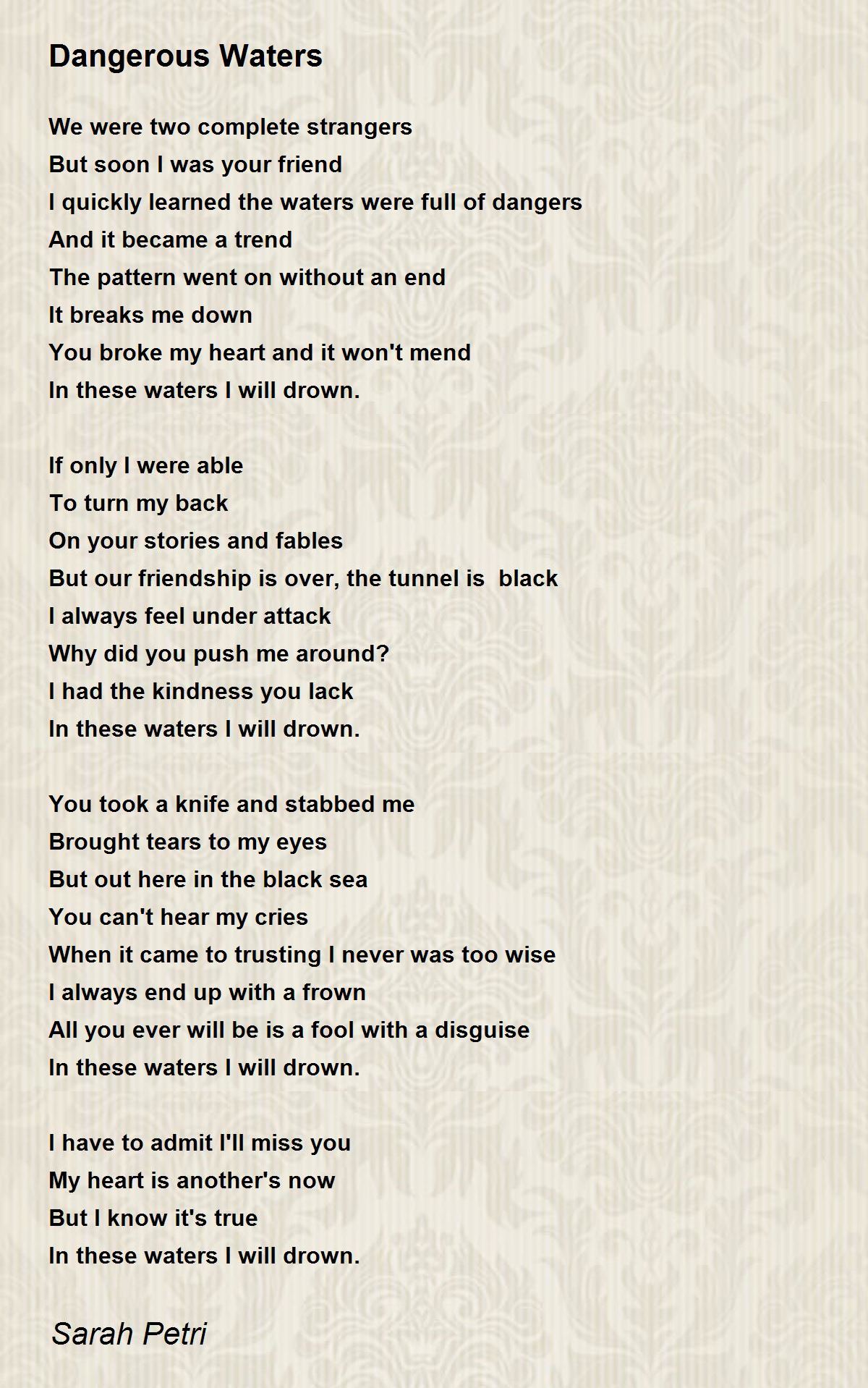 Dangerous Waters

We were two complete strangers
But soon I was your friend
I quickly learned the waters were full of dangers
And it became a trend
The pattern went on without an end
It breaks me down
You broke my heart and it won't mend
In these waters I will drown.

If only I were able
To turn my back
On your stories and fables
But our friendship is over, the tunnel is black
I always feel under attack
Why did you push me around?
I had the kindness you lack
In these waters I will drown.

You took a knife and stabbed me
Brought tears to my eyes
But out here in the black sea
You can't hear my cries
When it came to trusting I never was too wise
I always end up with a frown
All you ever will be is a fool with a disguise
In these waters I will drown.

I have to admit I'll miss you
My heart is another's now
But I know it's true
In these waters I will drown.

Sarah Petri